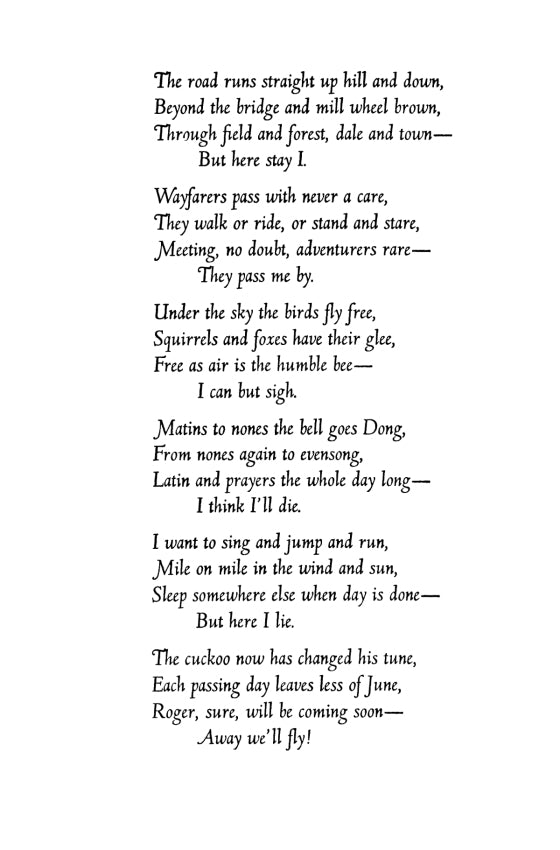 The road runs straight up hill and down,
Beyond the bridge and mill wheel brown,
Through field and forest, dale and town—
But here stay I.

Wayfarers pass with never a care,
They walk or ride, or stand and stare,
Meeting, no doubt, adventurers rare—
They pass me by.

Under the sky the birds fly free,
Squirrels and foxes have their glee,
Free as air is the humble bee—
I can but sigh.

Matins to nones the bell goes Dong,
From nones again to evensong,
Latin and prayers the whole day long—
I think I'll die.

I want to sing and jump and run,
Mile on mile in the wind and sun,
Sleep somewhere else when day is done—
But here I lie.

The cuckoo now has changed his tune,
Each passing day leaves less of June,
Roger, sure, will be coming soon—
Away we'll fly!